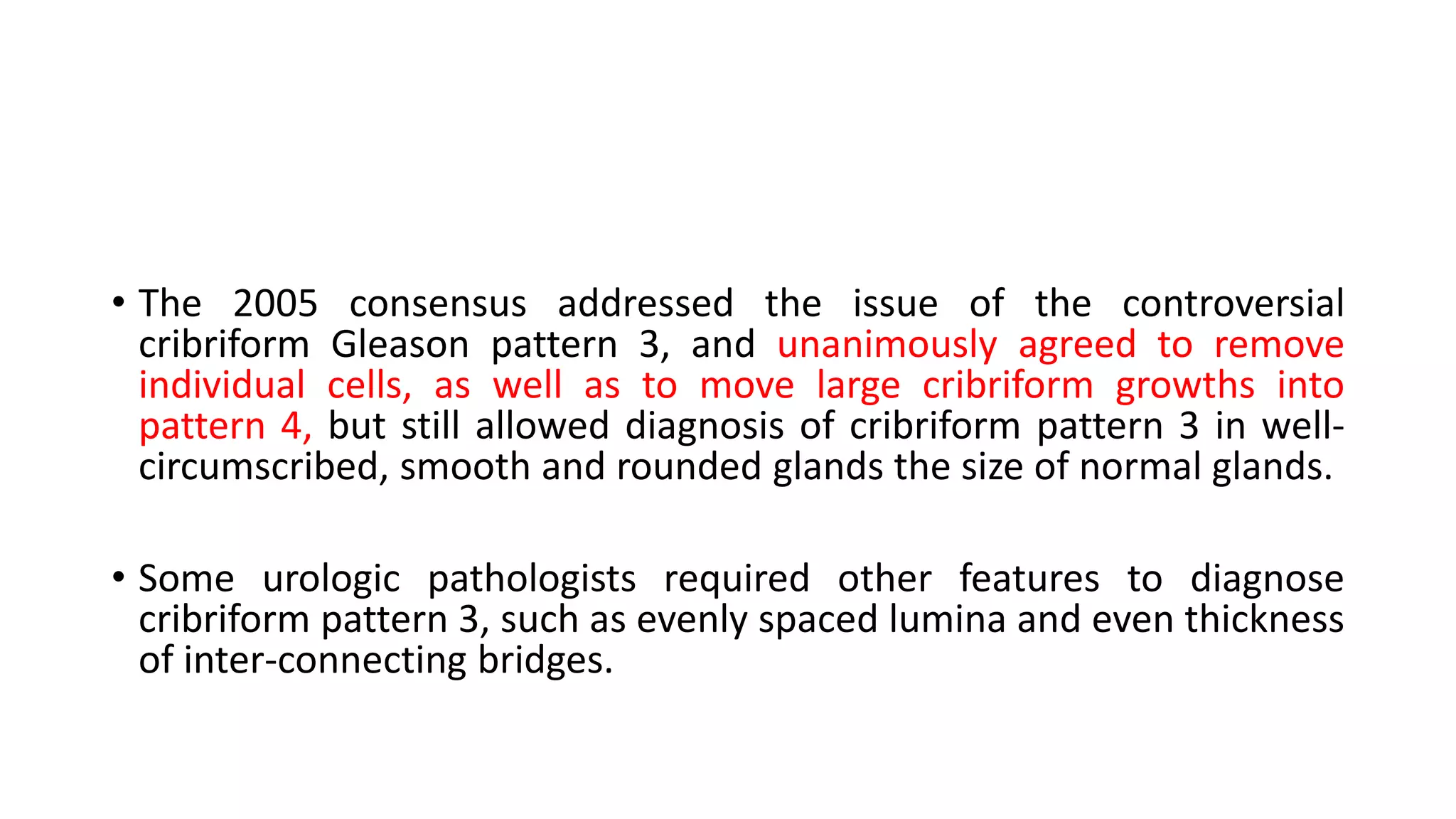 • The 2005 consensus addressed the issue of the controversial cribriform Gleason pattern 3, and unanimously agreed to remove individual cells, as well as to move large cribriform growths into pattern 4, but still allowed diagnosis of cribriform pattern 3 in well-circumscribed, smooth and rounded glands the size of normal glands.

• Some urologic pathologists required other features to diagnose cribriform pattern 3, such as evenly spaced lumina and even thickness of inter-connecting bridges.